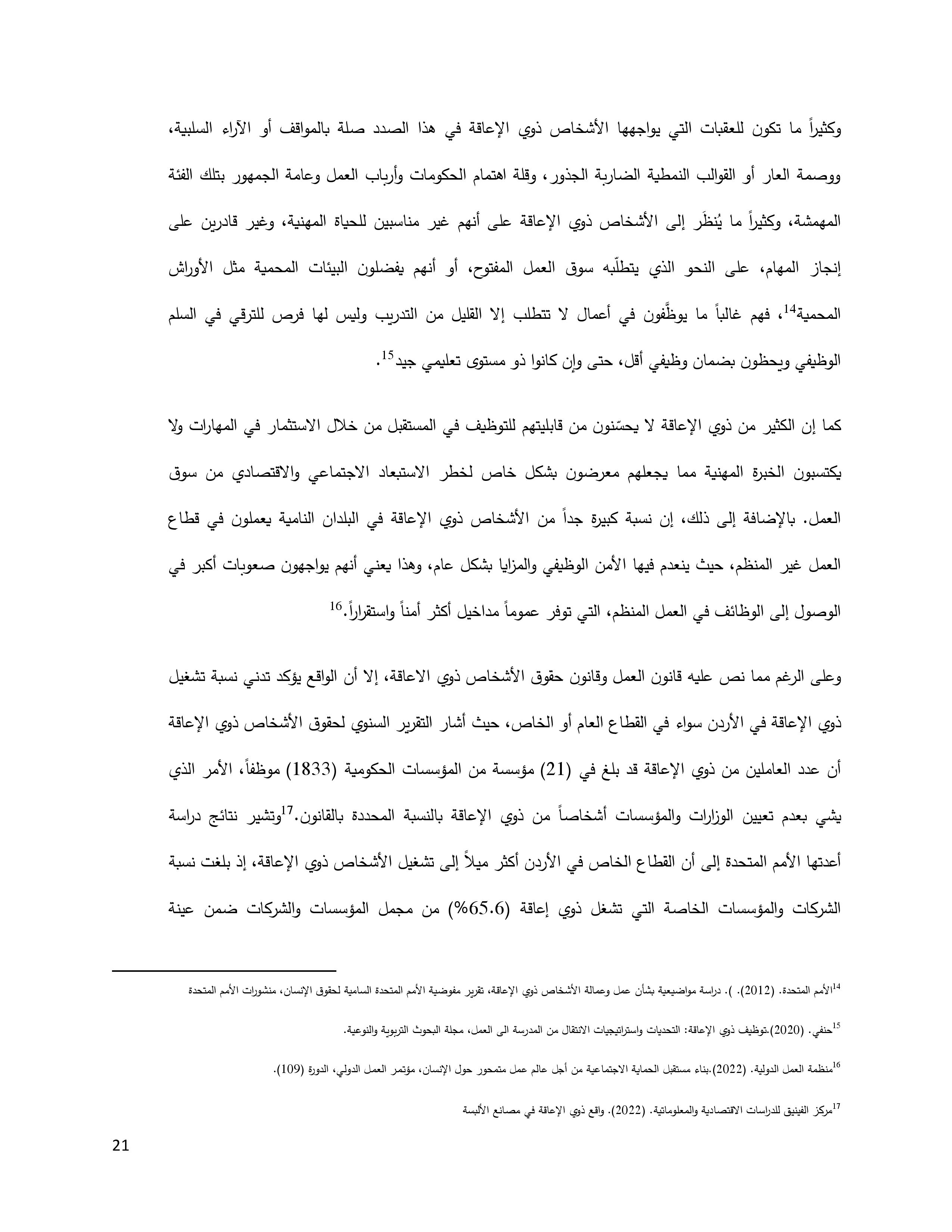 وكثيراً ما تكون للعقبات التي يواجهها الأشخاص ذوي الإعاقة في هذا الصدد صلة بالمواقف أو الآراء السلبية، ووصمة العار أو القوالب النمطية الضاربة الجذور، وقلة اهتمام الحكومات وأرباب العمل وعامة الجمهور بتلك الفئة المهمشة، وكثيراً ما يُنظَر إلى الأشخاص ذوي الإعاقة على أنهم غير مناسبين للحياة المهنية، وغير قادرين على إنجاز المهام، على النحو الذي يتطلّبه سوق العمل المفتوح، أو أنهم يفضلون البيئات المحمية مثل الأوراش المحمية$^{14}$، فهم غالباً ما يوظَّفون في أعمال لا تتطلب إلا القليل من التدريب وليس لها فرص للترقي في السلم الوظيفي ويحظون بضمان وظيفي أقل، حتى وإن كانوا ذو مستوى تعليمي جيد$^{15}$.

كما إن الكثير من ذوي الإعاقة لا يحسّنون من قابليتهم للتوظيف في المستقبل من خلال الاستثمار في المهارات ولا يكتسبون الخبرة المهنية مما يجعلهم معرضون بشكل خاص لخطر الاستبعاد الاجتماعي والاقتصادي من سوق العمل. بالإضافة إلى ذلك، إن نسبة كبيرة جداً من الأشخاص ذوي الإعاقة في البلدان النامية يعملون في قطاع العمل غير المنظم، حيث ينعدم فيها الأمن الوظيفي والمزايا بشكل عام، وهذا يعني أنهم يواجهون صعوبات أكبر في الوصول إلى الوظائف في العمل المنظم، التي توفر عموماً مداخيل أكثر أمناً واستقراراً.$^{16}$

وعلى الرغم مما نص عليه قانون العمل وقانون حقوق الأشخاص ذوي الاعاقة، إلا أن الواقع يؤكد تدني نسبة تشغيل ذوي الإعاقة في الأردن سواء في القطاع العام أو الخاص، حيث أشار التقرير السنوي لحقوق الأشخاص ذوي الإعاقة أن عدد العاملين من ذوي الإعاقة قد بلغ في (21) مؤسسة من المؤسسات الحكومية (1833) موظفاً، الأمر الذي يشي بعدم تعيين الوزارات والمؤسسات أشخاصاً من ذوي الإعاقة بالنسبة المحددة بالقانون.$^{17}$وتشير نتائج دراسة أعدتها الأمم المتحدة إلى أن القطاع الخاص في الأردن أكثر ميلاً إلى تشغيل الأشخاص ذوي الإعاقة، إذ بلغت نسبة الشركات والمؤسسات الخاصة التي تشغل ذوي إعاقة (65.6%) من مجمل المؤسسات والشركات ضمن عينة

$^{14}$الأمم المتحدة. (2012). ). دراسة مواضيعية بشأن عمل وعمالة الأشخاص ذوي الإعاقة، تقرير مفوضية الأمم المتحدة السامية لحقوق الإنسان، منشورات الأمم المتحدة

$^{15}$حنفي. (2020).توظيف ذوي الإعاقة: التحديات واستراتيجيات الانتقال من المدرسة الى العمل، مجلة البحوث التربوية والنوعية.

$^{16}$منظمة العمل الدولية. (2022).بناء مستقبل الحماية الاجتماعية من أجل عالم عمل متمحور حول الإنسان، مؤتمر العمل الدولي، الدورة (109).

$^{17}$مركز الفينيق للدراسات الاقتصادية والمعلوماتية. (2022). واقع ذوي الإعاقة في مصانع الألبسة

21